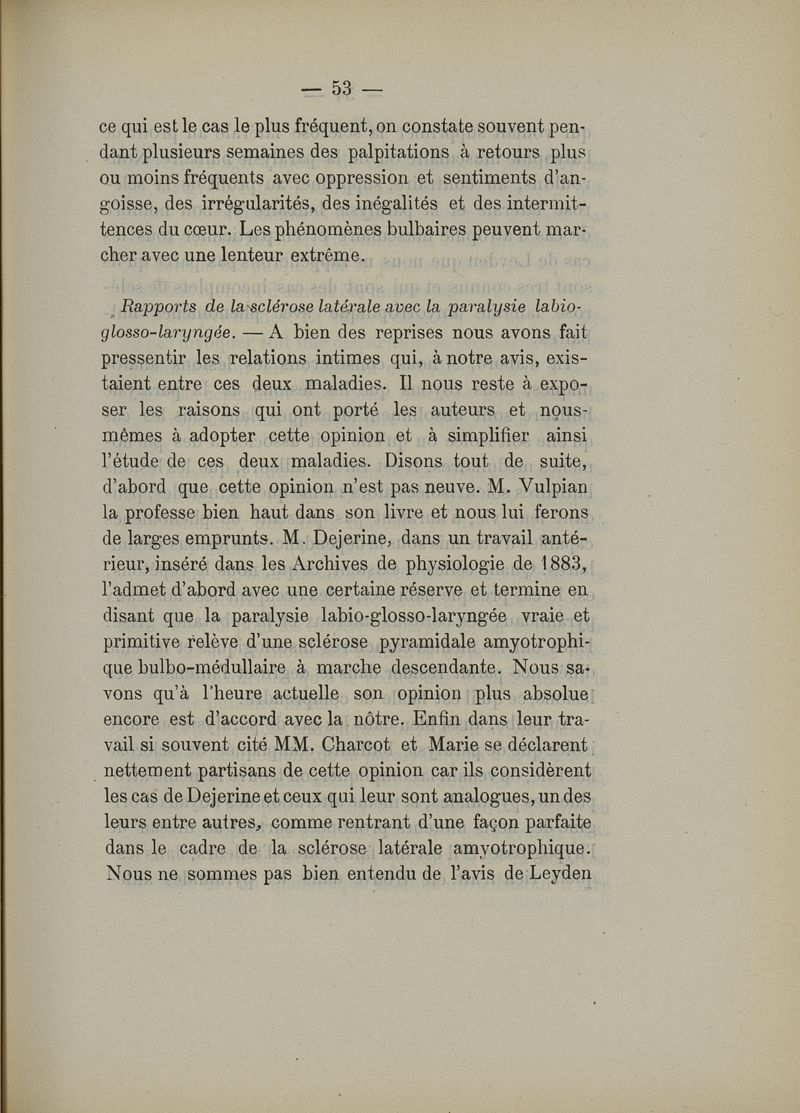 — 53 —

ce qui est le cas le plus fréquent, on constate souvent pendant plusieurs semaines des palpitations à retours plus ou moins fréquents avec oppression et sentiments d'angoisse, des irrégularités, des inégalités et des intermittences du cœur. Les phénomènes bulbaires peuvent marcher avec une lenteur extrême.

Rapports de la sclérose latérale avec la paralysie labio-glosso-laryngée. — A bien des reprises nous avons fait pressentir les relations intimes qui, à notre avis, existaient entre ces deux maladies. Il nous reste à exposer les raisons qui ont porté les auteurs et nous-mêmes à adopter cette opinion et à simplifier ainsi l'étude de ces deux maladies. Disons tout de suite, d'abord que cette opinion n'est pas neuve. M. Vulpian la professe bien haut dans son livre et nous lui ferons de larges emprunts. M. Dejerine, dans un travail antérieur, inséré dans les Archives de physiologie de 1883, l'admet d'abord avec une certaine réserve et termine en disant que la paralysie labio-glosso-laryngée vraie et primitive relève d'une sclérose pyramidale amyotrophique bulbo-médullaire à marche descendante. Nous savons qu'à l'heure actuelle son opinion plus absolue encore est d'accord avec la nôtre. Enfin dans leur travail si souvent cité MM. Charcot et Marie se déclarent nettement partisans de cette opinion car ils considèrent les cas de Dejerine et ceux qui leur sont analogues, un des leurs entre autres, comme rentrant d'une façon parfaite dans le cadre de la sclérose latérale amyotrophique. Nous ne sommes pas bien entendu de l'avis de Leyden